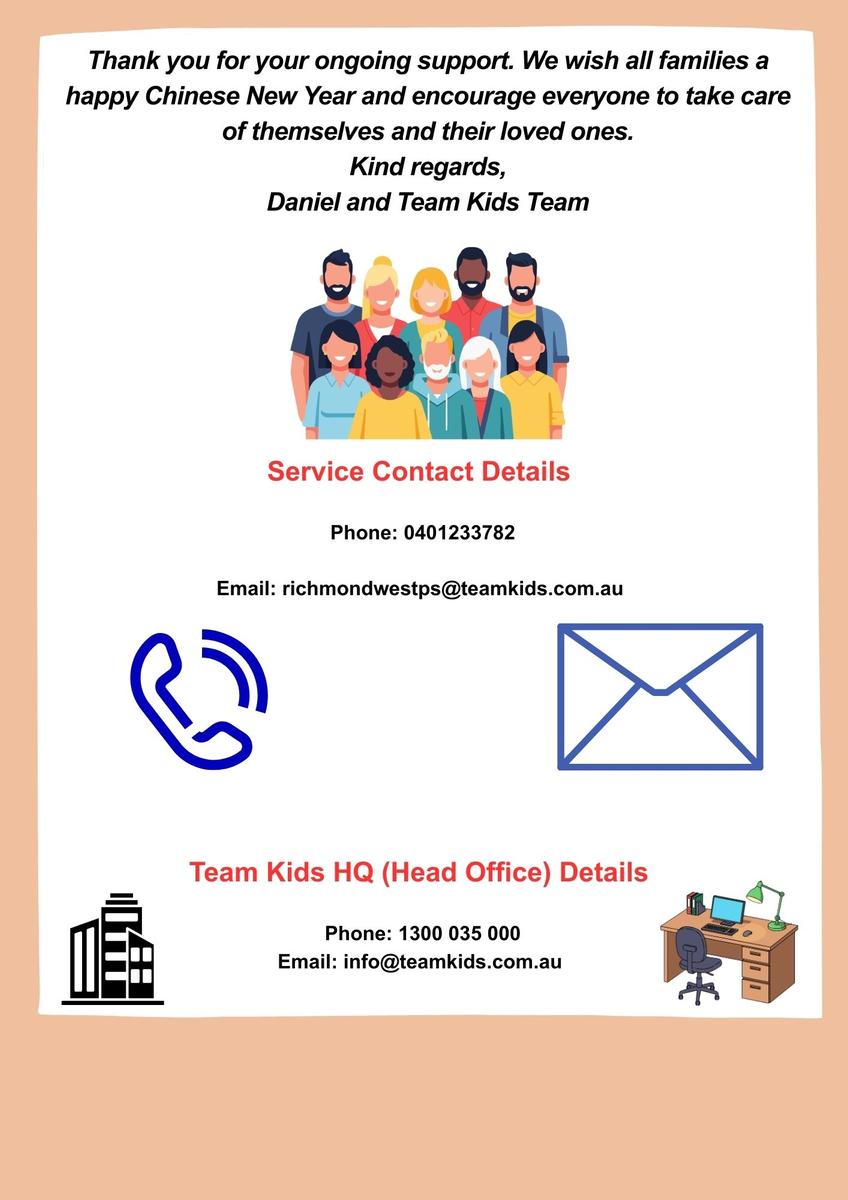 Thank you for your ongoing support. We wish all families a happy Chinese New Year and encourage everyone to take care of themselves and their loved ones.
Kind regards,
Daniel and Team Kids Team

Service Contact Details

Phone: 0401233782

Email: richmondwestps@teamkids.com.au

Team Kids HQ (Head Office) Details

Phone: 1300 035 000
Email: info@teamkids.com.au